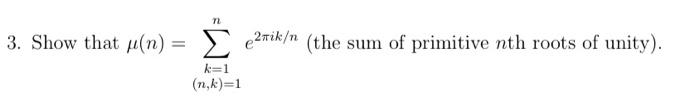 3. Show that $\mu(n) = \sum_{\substack{k=1 \\ (n,k)=1}}^{n} e^{2\pi i k/n}$ (the sum of primitive $n$th roots of unity).